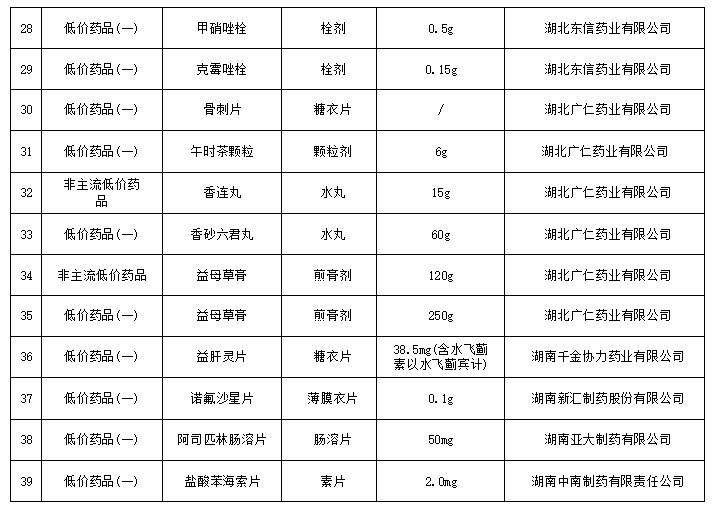 | 28 | 低价药品(一) | 甲硝唑栓 | 栓剂 | 0.5g | 湖北东信药业有限公司 |
|---|---|---|---|---|---|
| 29 | 低价药品(一) | 克霉唑栓 | 栓剂 | 0.15g | 湖北东信药业有限公司 |
| 30 | 低价药品(一) | 骨刺片 | 糖衣片 | / | 湖北广仁药业有限公司 |
| 31 | 低价药品(一) | 午时茶颗粒 | 颗粒剂 | 6g | 湖北广仁药业有限公司 |
| 32 | 非主流低价药品 | 香连丸 | 水丸 | 15g | 湖北广仁药业有限公司 |
| 33 | 低价药品(一) | 香砂六君丸 | 水丸 | 60g | 湖北广仁药业有限公司 |
| 34 | 非主流低价药品 | 益母草膏 | 煎膏剂 | 120g | 湖北广仁药业有限公司 |
| 35 | 低价药品(一) | 益母草膏 | 煎膏剂 | 250g | 湖北广仁药业有限公司 |
| 36 | 低价药品(一) | 益肝灵片 | 糖衣片 | 38.5mg(含水飞蓟素以水飞蓟宾计) | 湖南千金协力药业有限公司 |
| 37 | 低价药品(一) | 诺氟沙星片 | 薄膜衣片 | 0.1g | 湖南新汇制药股份有限公司 |
| 38 | 低价药品(一) | 阿司匹林肠溶片 | 肠溶片 | 50mg | 湖南亚大制药有限公司 |
| 39 | 低价药品(一) | 盐酸苯海索片 | 素片 | 2.0mg | 湖南中南制药有限责任公司 |